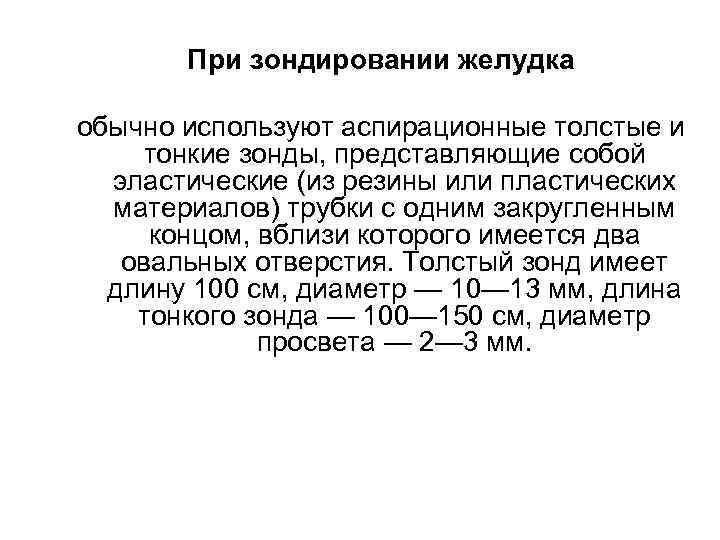 При зондировании желудка

обычно используют аспирационные толстые и тонкие зонды, представляющие собой эластические (из резины или пластических материалов) трубки с одним закругленным концом, вблизи которого имеется два овальных отверстия. Толстый зонд имеет длину 100 см, диаметр — 10—13 мм, длина тонкого зонда — 100—150 см, диаметр просвета — 2—3 мм.